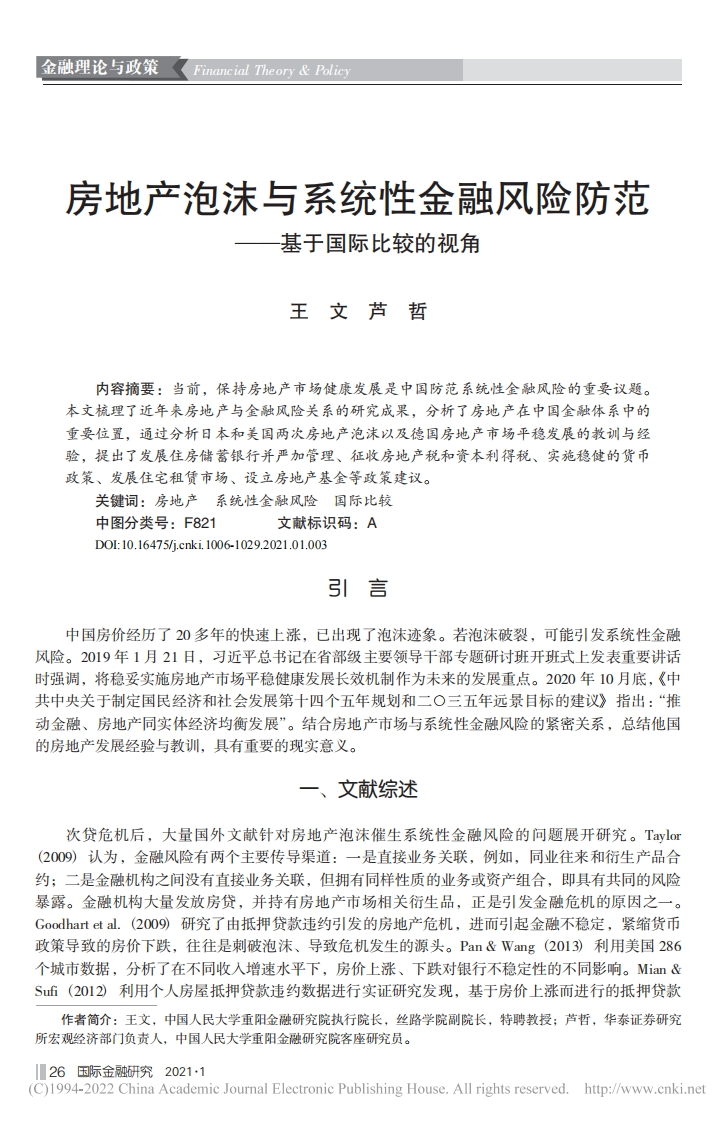 金融理论与政策 Financial Theory & Policy

房地产泡沫与系统性金融风险防范
——基于国际比较的视角

王 文 芦 哲

内容摘要：当前，保持房地产市场健康发展是中国防范系统性金融风险的重要议题。本文梳理了近年来房地产与金融风险关系的研究成果，分析了房地产在中国金融体系中的重要位置，通过分析日本和美国两次房地产泡沫以及德国房地产市场平稳发展的教训与经验，提出了发展住房储蓄银行并严加管理、征收房地产税和资本利得税、实施稳健的货币政策、发展住宅租赁市场、设立房地产基金等政策建议。
关键词：房地产 系统性金融风险 国际比较
中图分类号：F821 文献标识码：A
DOI:10.16475/j.cnki.1006-1029.2021.01.003

引 言

中国房价经历了 20 多年的快速上涨，已出现了泡沫迹象。若泡沫破裂，可能引发系统性金融风险。2019 年 1 月 21 日，习近平总书记在省部级主要领导干部专题研讨班开班式上发表重要讲话时强调，将稳妥实施房地产市场平稳健康发展长效机制作为未来的发展重点。2020 年 10 月底，《中共中央关于制定国民经济和社会发展第十四个五年规划和二〇三五年远景目标的建议》指出：“推动金融、房地产同实体经济均衡发展”。结合房地产市场与系统性金融风险的紧密关系，总结他国的房地产发展经验与教训，具有重要的现实意义。

一、文献综述

次贷危机后，大量国外文献针对房地产泡沫催生系统性金融风险的问题展开研究。Taylor（2009）认为，金融风险有两个主要传导渠道：一是直接业务关联，例如，同业往来和衍生产品合约；二是金融机构之间没有直接业务关联，但拥有同样性质的业务或资产组合，即具有共同的风险暴露。金融机构大量发放房贷，并持有房地产市场相关衍生品，正是引发金融危机的原因之一。Goodhart et al.（2009）研究了由抵押贷款违约引发的房地产危机，进而引起金融不稳定，紧缩货币政策导致的房价下跌，往往是刺破泡沫、导致危机发生的源头。Pan & Wang（2013）利用美国 286 个城市数据，分析了在不同收入增速水平下，房价上涨、下跌对银行不稳定性的不同影响。Mian & Sufi（2012）利用个人房屋抵押贷款违约数据进行实证研究发现，基于房价上涨而进行的抵押贷款

作者简介：王文，中国人民大学重阳金融研究院执行院长，丝路学院副院长，特聘教授；芦哲，华泰证券研究所宏观经济部门负责人，中国人民大学重阳金融研究院客座研究员。

26 国际金融研究 2021·1
(C)1994-2022 China Academic Journal Electronic Publishing House. All rights reserved. http://www.cnki.net